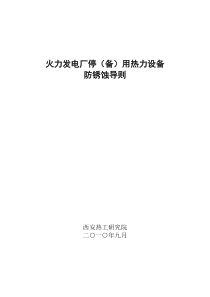 火力发电厂停（备）用热力设备
防锈蚀导则

西安热工研究院
二〇一〇年九月